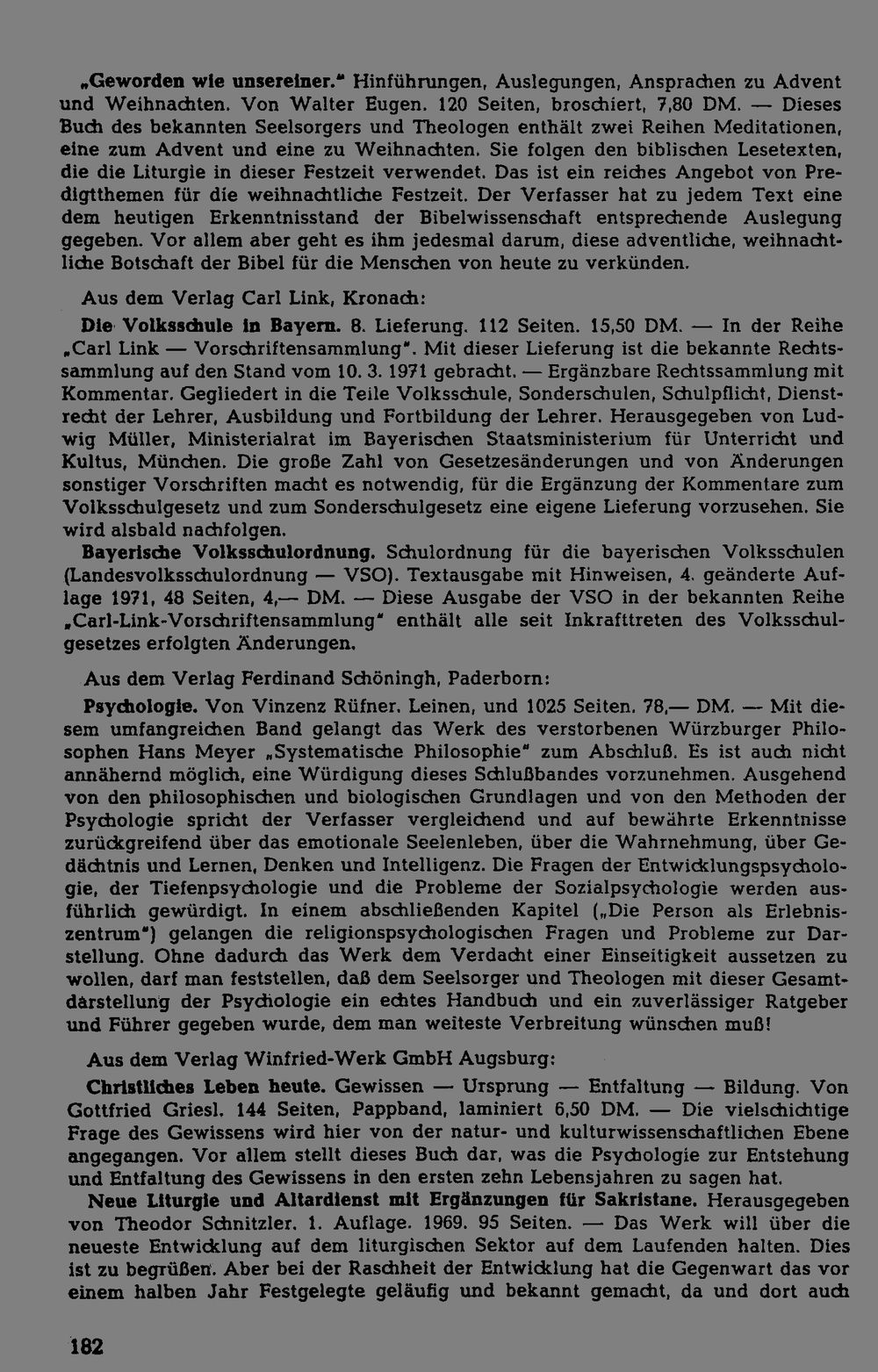 „Geworden wie unsereiner." Hinführungen, Auslegungen, Ansprachen zu Advent und Weihnachten. Von Walter Eugen. 120 Seiten, broschiert, 7,80 DM. — Dieses Buch des bekannten Seelsorgers und Theologen enthält zwei Reihen Meditationen, eine zum Advent und eine zu Weihnachten. Sie folgen den biblischen Lesetexten, die die Liturgie in dieser Festzeit verwendet. Das ist ein reiches Angebot von Predigtthemen für die weihnachtliche Festzeit. Der Verfasser hat zu jedem Text eine dem heutigen Erkenntnisstand der Bibelwissenschaft entsprechende Auslegung gegeben. Vor allem aber geht es ihm jedesmal darum, diese adventliche, weihnachtliche Botschaft der Bibel für die Menschen von heute zu verkünden.

Aus dem Verlag Carl Link, Kronach:

Die Volksschule in Bayern. 8. Lieferung. 112 Seiten. 15,50 DM. — In der Reihe „Carl Link — Vorschriftensammlung". Mit dieser Lieferung ist die bekannte Rechtssammlung auf den Stand vom 10. 3. 1971 gebracht. — Ergänzbare Rechtssammlung mit Kommentar. Gegliedert in die Teile Volksschule, Sonderschulen, Schulpflicht, Dienstrecht der Lehrer, Ausbildung und Fortbildung der Lehrer. Herausgegeben von Ludwig Müller, Ministerialrat im Bayerischen Staatsministerium für Unterricht und Kultus, München. Die große Zahl von Gesetzesänderungen und von Änderungen sonstiger Vorschriften macht es notwendig, für die Ergänzung der Kommentare zum Volksschulgesetz und zum Sonderschulgesetz eine eigene Lieferung vorzusehen. Sie wird alsbald nachfolgen.

Bayerische Volksschulordnung. Schulordnung für die bayerischen Volksschulen (Landesvolksschulordnung — VSO). Textausgabe mit Hinweisen, 4. geänderte Auflage 1971, 48 Seiten, 4,— DM. — Diese Ausgabe der VSO in der bekannten Reihe „Carl-Link-Vorschriftensammlung" enthält alle seit Inkrafttreten des Volksschulgesetzes erfolgten Änderungen.

Aus dem Verlag Ferdinand Schöningh, Paderborn:

Psychologie. Von Vinzenz Rüfner. Leinen, und 1025 Seiten. 78,— DM. — Mit diesem umfangreichen Band gelangt das Werk des verstorbenen Würzburger Philosophen Hans Meyer „Systematische Philosophie" zum Abschluß. Es ist auch nicht annähernd möglich, eine Würdigung dieses Schlußbandes vorzunehmen. Ausgehend von den philosophischen und biologischen Grundlagen und von den Methoden der Psychologie spricht der Verfasser vergleichend und auf bewährte Erkenntnisse zurückgreifend über das emotionale Seelenleben, über die Wahrnehmung, über Gedächtnis und Lernen, Denken und Intelligenz. Die Fragen der Entwicklungspsychologie, der Tiefenpsychologie und die Probleme der Sozialpsychologie werden ausführlich gewürdigt. In einem abschließenden Kapitel („Die Person als Erlebniszentrum") gelangen die religionspsychologischen Fragen und Probleme zur Darstellung. Ohne dadurch das Werk dem Verdacht einer Einseitigkeit aussetzen zu wollen, darf man feststellen, daß dem Seelsorger und Theologen mit dieser Gesamtdarstellung der Psychologie ein echtes Handbuch und ein zuverlässiger Ratgeber und Führer gegeben wurde, dem man weiteste Verbreitung wünschen muß!

Aus dem Verlag Winfried-Werk GmbH Augsburg:

Christliches Leben heute. Gewissen — Ursprung — Entfaltung — Bildung. Von Gottfried Griesl. 144 Seiten, Pappband, laminiert 6,50 DM. — Die vielschichtige Frage des Gewissens wird hier von der natur- und kulturwissenschaftlichen Ebene angegangen. Vor allem stellt dieses Buch dar, was die Psychologie zur Entstehung und Entfaltung des Gewissens in den ersten zehn Lebensjahren zu sagen hat.

Neue Liturgie und Altardienst mit Ergänzungen für Sakristane. Herausgegeben von Theodor Schnitzler. 1. Auflage. 1969. 95 Seiten. — Das Werk will über die neueste Entwicklung auf dem liturgischen Sektor auf dem Laufenden halten. Dies ist zu begrüßen. Aber bei der Raschheit der Entwicklung hat die Gegenwart das vor einem halben Jahr Festgelegte geläufig und bekannt gemacht, da und dort auch

182